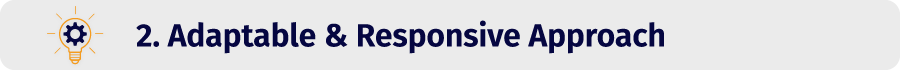 2. Adaptable & Responsive Approach